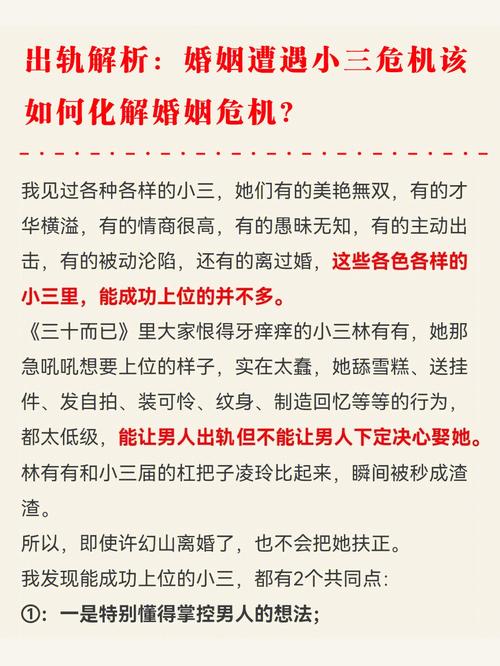 出轨解析：婚姻遭遇小三危机该如何化解婚姻危机？

我见过各种各样的小三，她们有的美艳無双，有的才华横溢，有的情商很高，有的愚昧无知，有的主动出击，有的被动沦陷，还有的离过婚，这些各色各样的小三里，能成功上位的并不多。

《三十而已》里大家恨得牙痒痒的小三林有有，她那急吼吼想要上位的样子，实在太蠢，她舔雪糕、送挂件、发自拍、装可怜、纹身、制造回忆等等的行为，都太低级，能让男人出轨但不能让男人下定决心娶她。

林有有和小三届的杠把子凌玲比起来，瞬间被秒成渣渣。

所以，即使许幻山离婚了，也不会把她扶正。

我发现能成功上位的小三，都有2个共同点：

①：一是特别懂得掌控男人的想法；